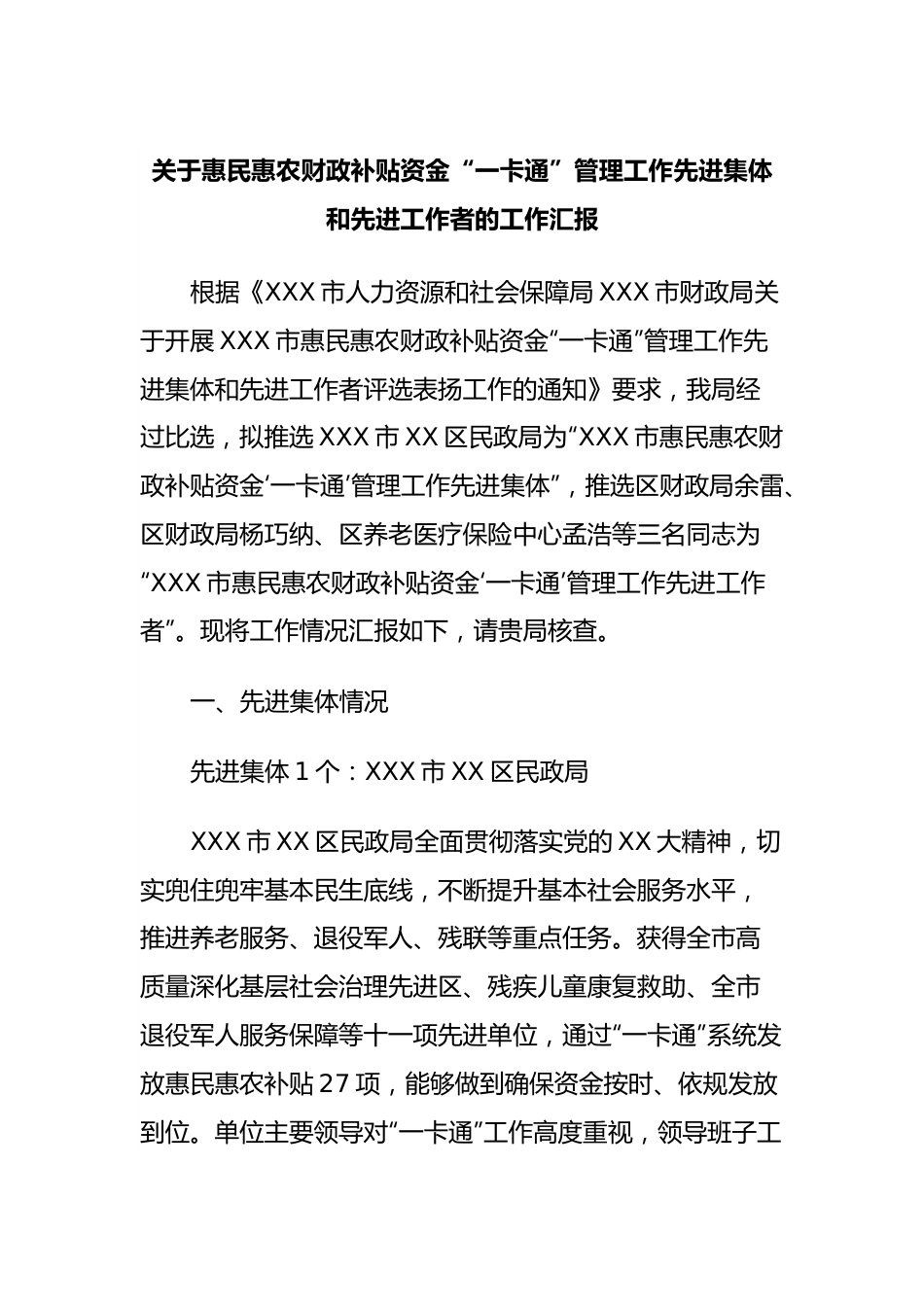 关于惠民惠农财政补贴资金“一卡通”管理工作先进集体和先进工作者的工作汇报

根据《XXX市人力资源和社会保障局XXX市财政局关于开展XXX市惠民惠农财政补贴资金“一卡通”管理工作先进集体和先进工作者评选表扬工作的通知》要求，我局经过比选，拟推选XXX市XX区民政局为“XXX市惠民惠农财政补贴资金‘一卡通’管理工作先进集体”，推选区财政局余雷、区财政局杨巧纳、区养老医疗保险中心孟浩等三名同志为“XXX市惠民惠农财政补贴资金‘一卡通’管理工作先进工作者”。现将工作情况汇报如下，请贵局核查。

一、先进集体情况

先进集体1个：XXX市XX区民政局

XXX市XX区民政局全面贯彻落实党的XX大精神，切实兜住兜牢基本民生底线，不断提升基本社会服务水平，推进养老服务、退役军人、残联等重点任务。获得全市高质量深化基层社会治理先进区、残疾儿童康复救助、全市退役军人服务保障等十一项先进单位，通过“一卡通”系统发放惠民惠农补贴27项，能够做到确保资金按时、依规发放到位。单位主要领导对“一卡通”工作高度重视，领导班子工